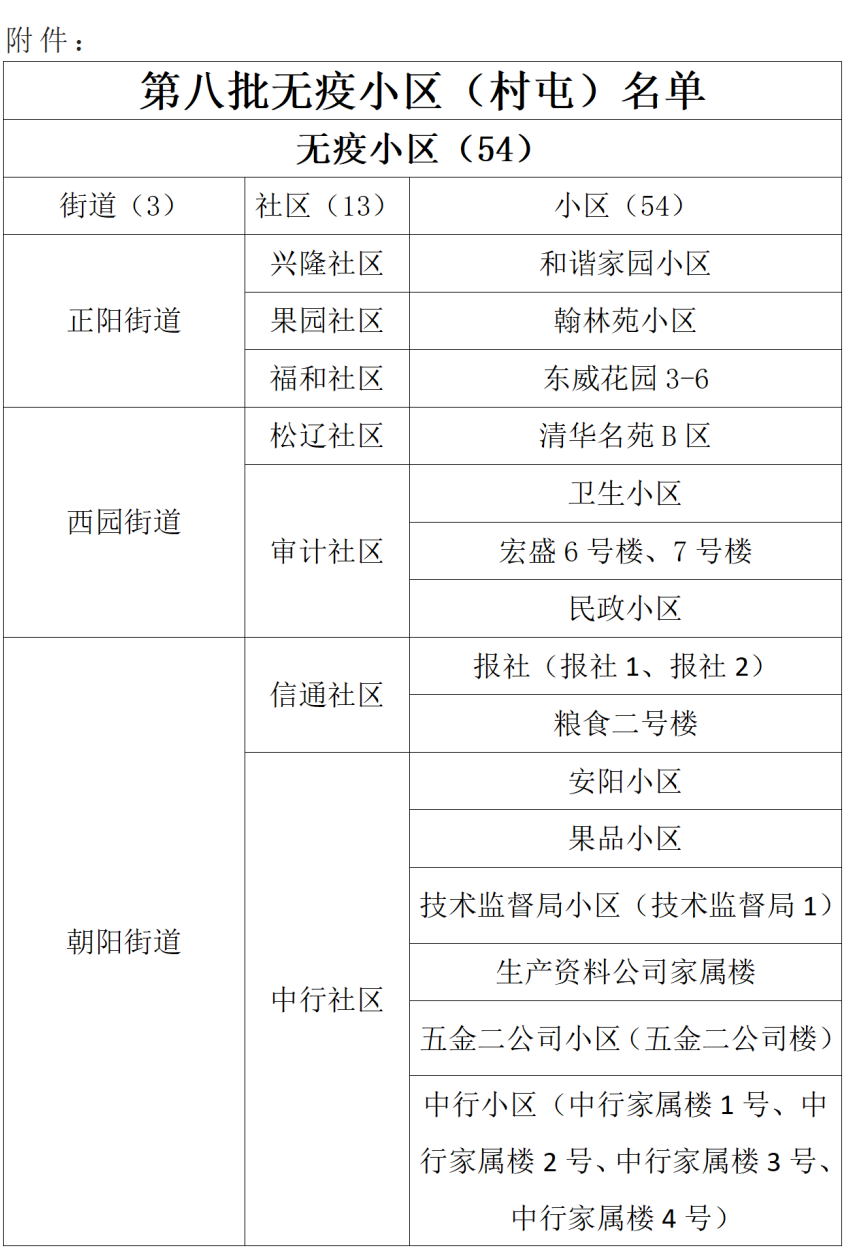 附件：

| 第八批无疫小区（村屯）名单 | | |
|---|---|---|
| 无疫小区（54） | | |
| 街道（3） | 社区（13） | 小区（54） |
| 正阳街道 | 兴隆社区 | 和谐家园小区 |
| | 果园社区 | 翰林苑小区 |
| | 福和社区 | 东威花园3-6 |
| 西园街道 | 松辽社区 | 清华名苑B区 |
| | 审计社区 | 卫生小区 |
| | | 宏盛6号楼、7号楼 |
| | | 民政小区 |
| 朝阳街道 | 信通社区 | 报社（报社1、报社2） |
| | | 粮食二号楼 |
| | 中行社区 | 安阳小区 |
| | | 果品小区 |
| | | 技术监督局小区（技术监督局1） |
| | | 生产资料公司家属楼 |
| | | 五金二公司小区（五金二公司楼） |
| | | 中行小区（中行家属楼1号、中行家属楼2号、中行家属楼3号、中行家属楼4号） |